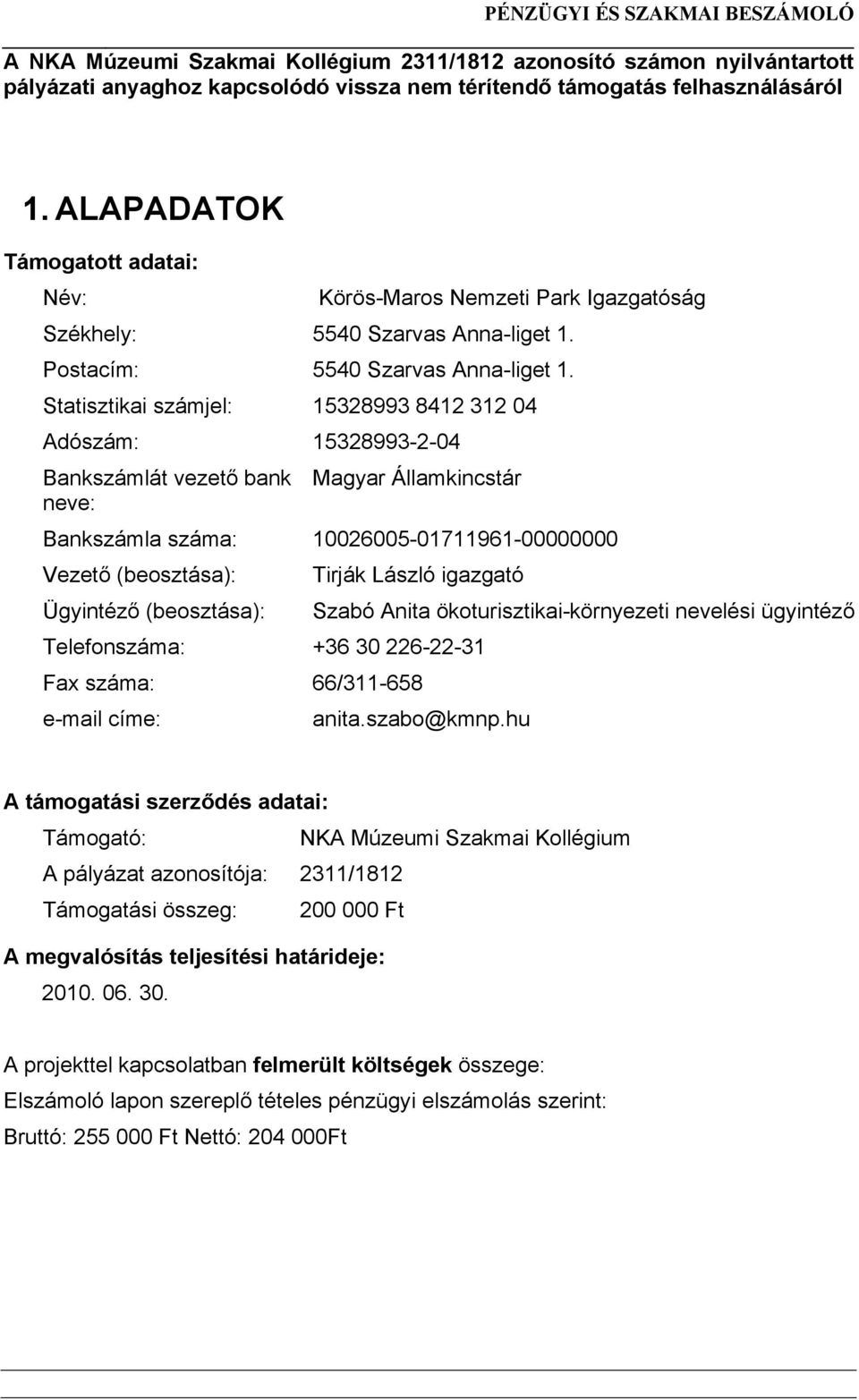 PÉNZÜGYI ÉS SZAKMAI BESZÁMOLÓ

A NKA Múzeumi Szakmai Kollégium 2311/1812 azonosító számon nyilvántartott pályázati anyaghoz kapcsolódó vissza nem térítendő támogatás felhasználásáról

1. ALAPADATOK

Támogatott adatai:

Név: Körös-Maros Nemzeti Park Igazgatóság

Székhely: 5540 Szarvas Anna-liget 1.

Postacím: 5540 Szarvas Anna-liget 1.

Statisztikai számjel: 15328993 8412 312 04

Adószám: 15328993-2-04

Bankszámlát vezető bank neve: Magyar Államkincstár

Bankszámla száma: 10026005-01711961-00000000

Vezető (beosztása): Tirják László igazgató

Ügyintéző (beosztása): Szabó Anita ökoturisztikai-környezeti nevelési ügyintéző

Telefonszáma: +36 30 226-22-31

Fax száma: 66/311-658

e-mail címe: anita.szabo@kmnp.hu

A támogatási szerződés adatai:

Támogató: NKA Múzeumi Szakmai Kollégium

A pályázat azonosítója: 2311/1812

Támogatási összeg: 200 000 Ft

A megvalósítás teljesítési határideje:

2010. 06. 30.

A projekttel kapcsolatban felmerült költségek összege:

Elszámoló lapon szereplő tételes pénzügyi elszámolás szerint:

Bruttó: 255 000 Ft Nettó: 204 000Ft